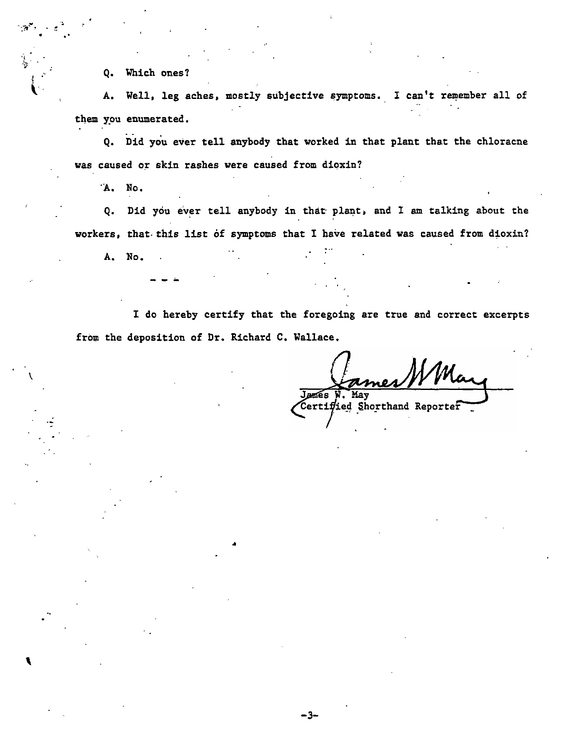 Q. Which ones?

A. Well, leg aches, mostly subjective symptoms. I can't remember all of them you enumerated.

Q. Did you ever tell anybody that worked in that plant that the chloracne was caused or skin rashes were caused from dioxin?

A. No.

Q. Did you ever tell anybody in that plant, and I am talking about the workers, that this list of symptoms that I have related was caused from dioxin?

A. No.

- - -

I do hereby certify that the foregoing are true and correct excerpts from the deposition of Dr. Richard C. Wallace.

James W May

James W. May
Certified Shorthand Reporter

-3-